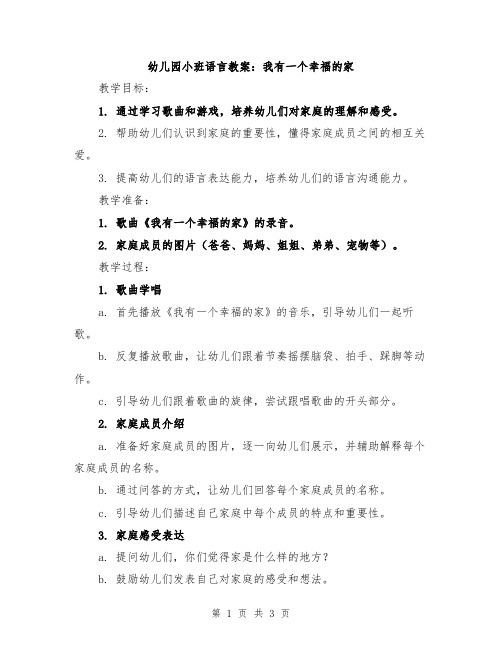 幼儿园小班语言教案：我有一个幸福的家

教学目标：

1. 通过学习歌曲和游戏，培养幼儿们对家庭的理解和感受。

2. 帮助幼儿们认识到家庭的重要性，懂得家庭成员之间的相互关爱。

3. 提高幼儿们的语言表达能力，培养幼儿们的语言沟通能力。

教学准备：

1. 歌曲《我有一个幸福的家》的录音。

2. 家庭成员的图片（爸爸、妈妈、姐姐、弟弟、宠物等）。

教学过程：

1. 歌曲学唱

a. 首先播放《我有一个幸福的家》的音乐，引导幼儿们一起听歌。

b. 反复播放歌曲，让幼儿们跟着节奏摇摆脑袋、拍手、踩脚等动作。

c. 引导幼儿们跟着歌曲的旋律，尝试跟唱歌曲的开头部分。

2. 家庭成员介绍

a. 准备好家庭成员的图片，逐一向幼儿们展示，并辅助解释每个家庭成员的名称。

b. 通过问答的方式，让幼儿们回答每个家庭成员的名称。

c. 引导幼儿们描述自己家庭中每个成员的特点和重要性。

3. 家庭感受表达

a. 提问幼儿们，你们觉得家是什么样的地方？

b. 鼓励幼儿们发表自己对家庭的感受和想法。

第 1 页 共 3 页